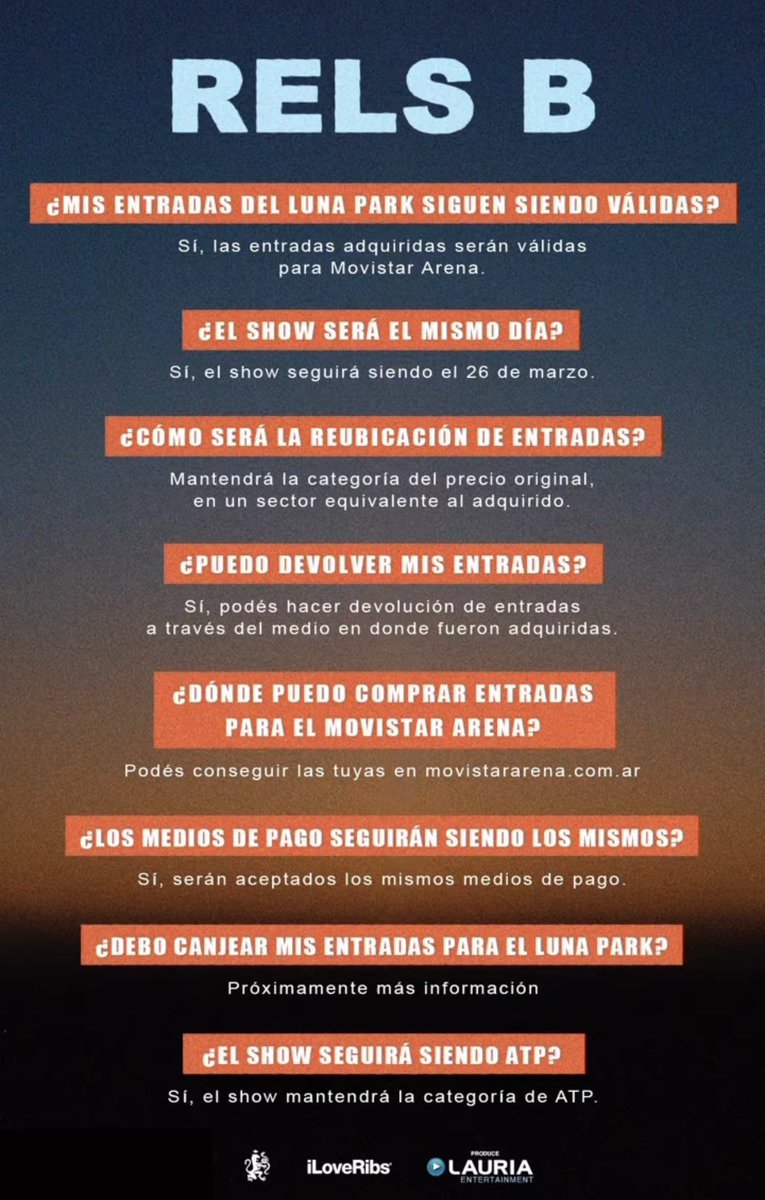 RELS B

¿MIS ENTRADAS DEL LUNA PARK SIGUEN SIENDO VÁLIDAS?

Sí, las entradas adquiridas serán válidas para Movistar Arena.

¿EL SHOW SERÁ EL MISMO DÍA?

Sí, el show seguirá siendo el 26 de marzo.

¿CÓMO SERÁ LA REUBICACIÓN DE ENTRADAS?

Mantendrá la categoría del precio original, en un sector equivalente al adquirido.

¿PUEDO DEVOLVER MIS ENTRADAS?

Sí, podés hacer devolución de entradas a través del medio en donde fueron adquiridas.

¿DÓNDE PUEDO COMPRAR ENTRADAS PARA EL MOVISTAR ARENA?

Podés conseguir las tuyas en movistararena.com.ar

¿LOS MEDIOS DE PAGO SEGUIRÁN SIENDO LOS MISMOS?

Sí, serán aceptados los mismos medios de pago.

¿DEBO CANJEAR MIS ENTRADAS PARA EL LUNA PARK?

Próximamente más información

¿EL SHOW SEGUIRÁ SIENDO ATP?

Sí, el show mantendrá la categoría de ATP.

iLoveRibs PRODUCE LAURIA ENTERTAINMENT